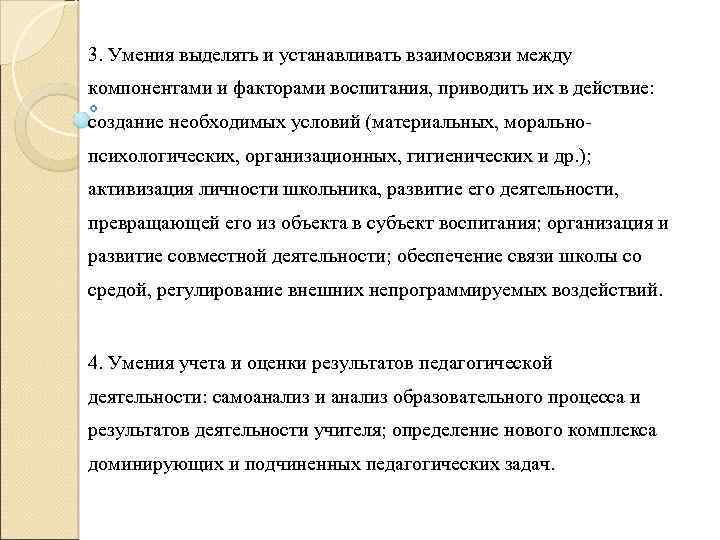 3. Умения выделять и устанавливать взаимосвязи между компонентами и факторами воспитания, приводить их в действие: создание необходимых условий (материальных, морально-психологических, организационных, гигиенических и др.); активизация личности школьника, развитие его деятельности, превращающей его из объекта в субъект воспитания; организация и развитие совместной деятельности; обеспечение связи школы со средой, регулирование внешних непрограммируемых воздействий.

4. Умения учета и оценки результатов педагогической деятельности: самоанализ и анализ образовательного процесса и результатов деятельности учителя; определение нового комплекса доминирующих и подчиненных педагогических задач.